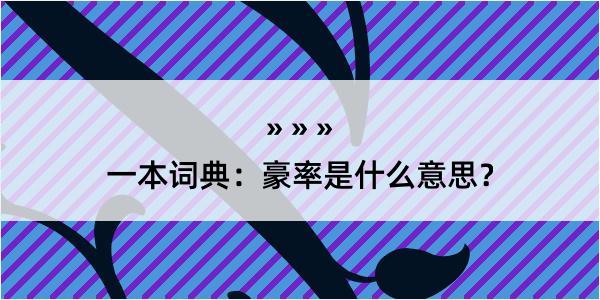 » » »

一本词典：豪率是什么意思？